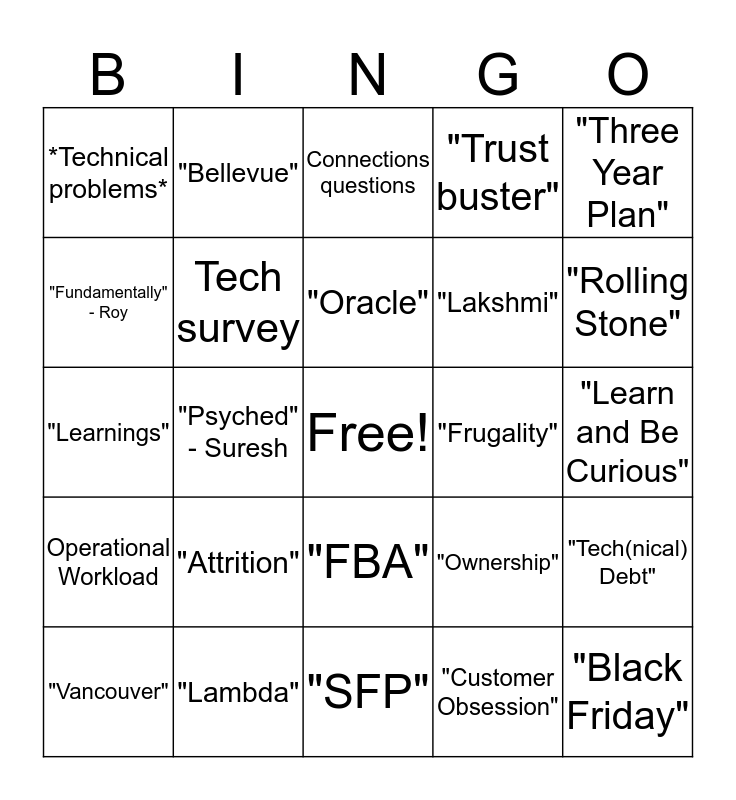 | B | I | N | G | O |
|---|---|---|---|---|
| *Technical problems* | "Bellevue" | Connections questions | "Trust buster" | "Three Year Plan" |
| "Fundamentally" - Roy | Tech survey | "Oracle" | "Lakshmi" | "Rolling Stone" |
| "Learnings" | "Psyched" - Suresh | Free! | "Frugality" | "Learn and Be Curious" |
| Operational Workload | "Attrition" | "FBA" | "Ownership" | "Tech(nical) Debt" |
| "Vancouver" | "Lambda" | "SFP" | "Customer Obsession" | "Black Friday" |